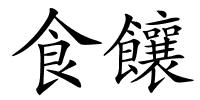 食饟